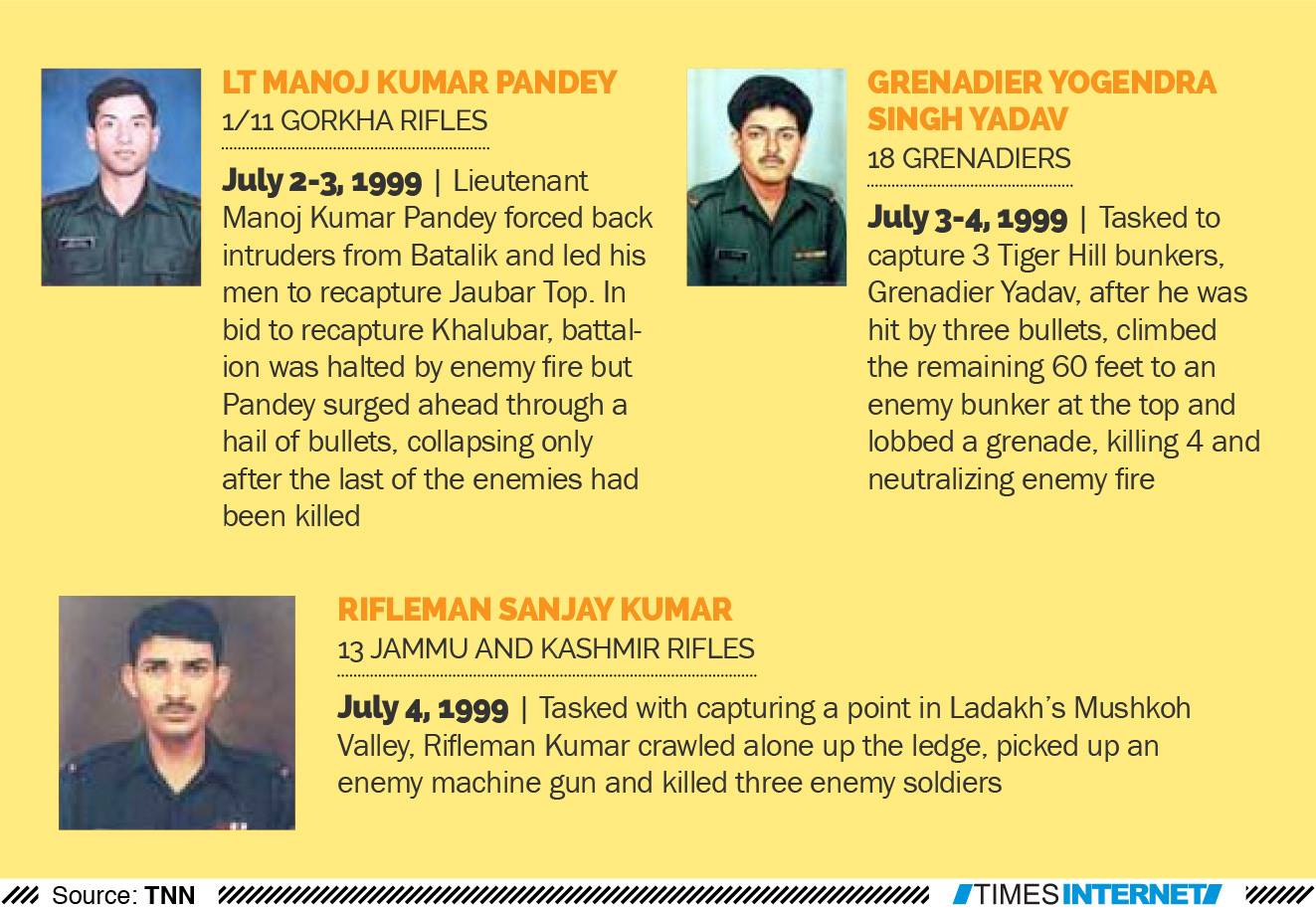 LT MANOJ KUMAR PANDEY
1/11 GORKHA RIFLES

July 2-3, 1999 | Lieutenant Manoj Kumar Pandey forced back intruders from Batalik and led his men to recapture Jaubar Top. In bid to recapture Khalubar, battalion was halted by enemy fire but Pandey surged ahead through a hail of bullets, collapsing only after the last of the enemies had been killed

GRENADIER YOGENDRA SINGH YADAV
18 GRENADIERS

July 3-4, 1999 | Tasked to capture 3 Tiger Hill bunkers, Grenadier Yadav, after he was hit by three bullets, climbed the remaining 60 feet to an enemy bunker at the top and lobbed a grenade, killing 4 and neutralizing enemy fire

RIFLEMAN SANJAY KUMAR
13 JAMMU AND KASHMIR RIFLES

July 4, 1999 | Tasked with capturing a point in Ladakh's Mushkoh Valley, Rifleman Kumar crawled alone up the ledge, picked up an enemy machine gun and killed three enemy soldiers

Source: TNN

TIMES INTERNET